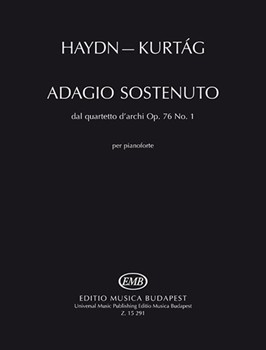 HAYDN — KURTÁG

ADAGIO SOSTENUTO

dal quartetto d'archi Op. 76 No. 1

per pianoforte

EMB

EDITIO MUSICA BUDAPEST

Universal Music Publishing Editio Musica Budapest

Z. 15 291